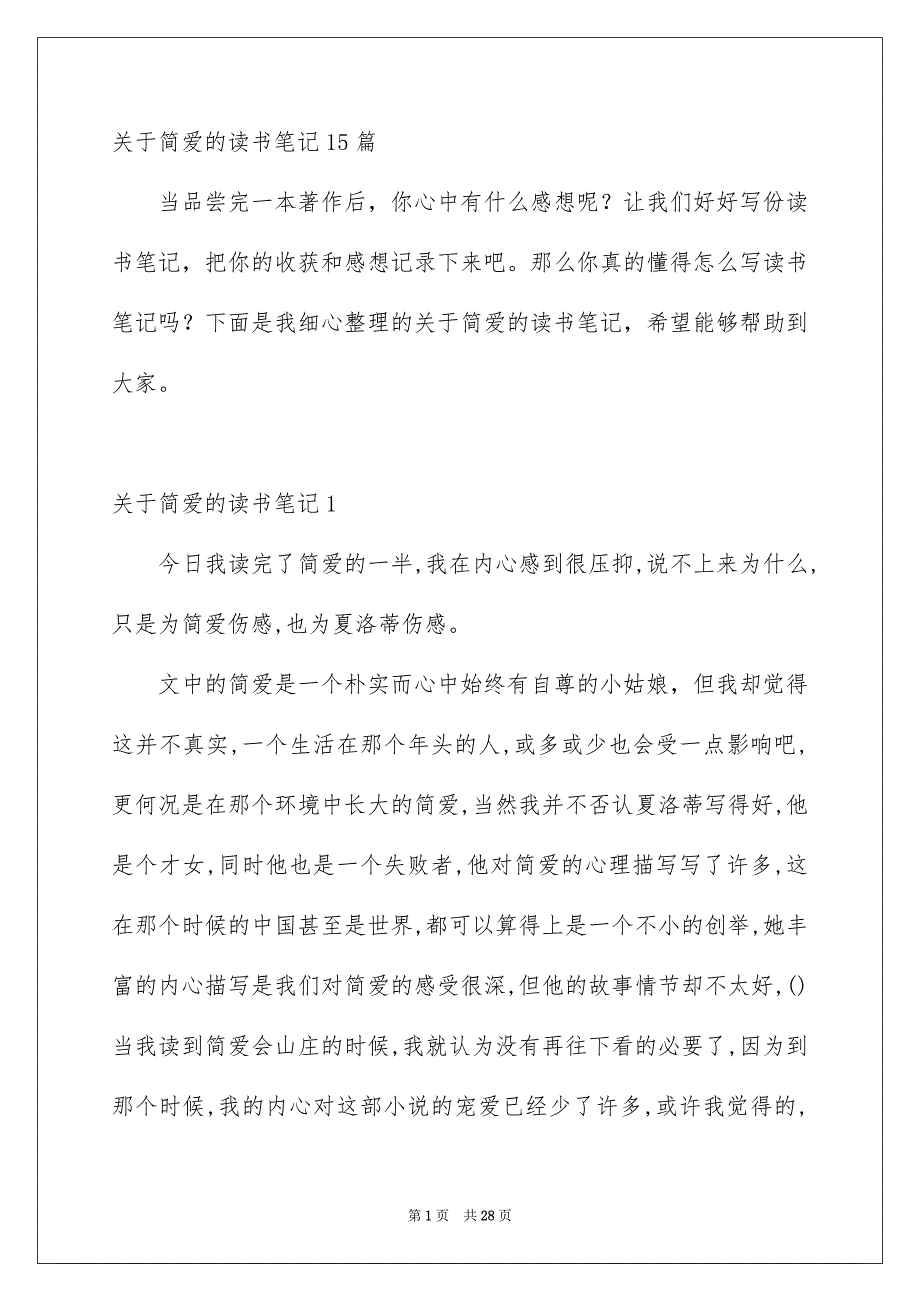 关于简爱的读书笔记15篇

当品尝完一本著作后，你心中有什么感想呢？让我们好好写份读书笔记，把你的收获和感想记录下来吧。那么你真的懂得怎么写读书笔记吗？下面是我细心整理的关于简爱的读书笔记，希望能够帮助到大家。

关于简爱的读书笔记1

今日我读完了简爱的一半,我在内心感到很压抑,说不上来为什么,只是为简爱伤感,也为夏洛蒂伤感。

文中的简爱是一个朴实而心中始终有自尊的小姑娘，但我却觉得这并不真实,一个生活在那个年头的人,或多或少也会受一点影响吧,更何况是在那个环境中长大的简爱,当然我并不否认夏洛蒂写得好,他是个才女,同时他也是一个失败者,他对简爱的心理描写写了许多,这在那个时候的中国甚至是世界,都可以算得上是一个不小的创举,她丰富的内心描写是我们对简爱的感受很深,但他的故事情节却不太好,()当我读到简爱会山庄的时候,我就认为没有再往下看的必要了,因为到那个时候,我的内心对这部小说的宠爱已经少了许多,或许我觉得的,

第1页 共28页